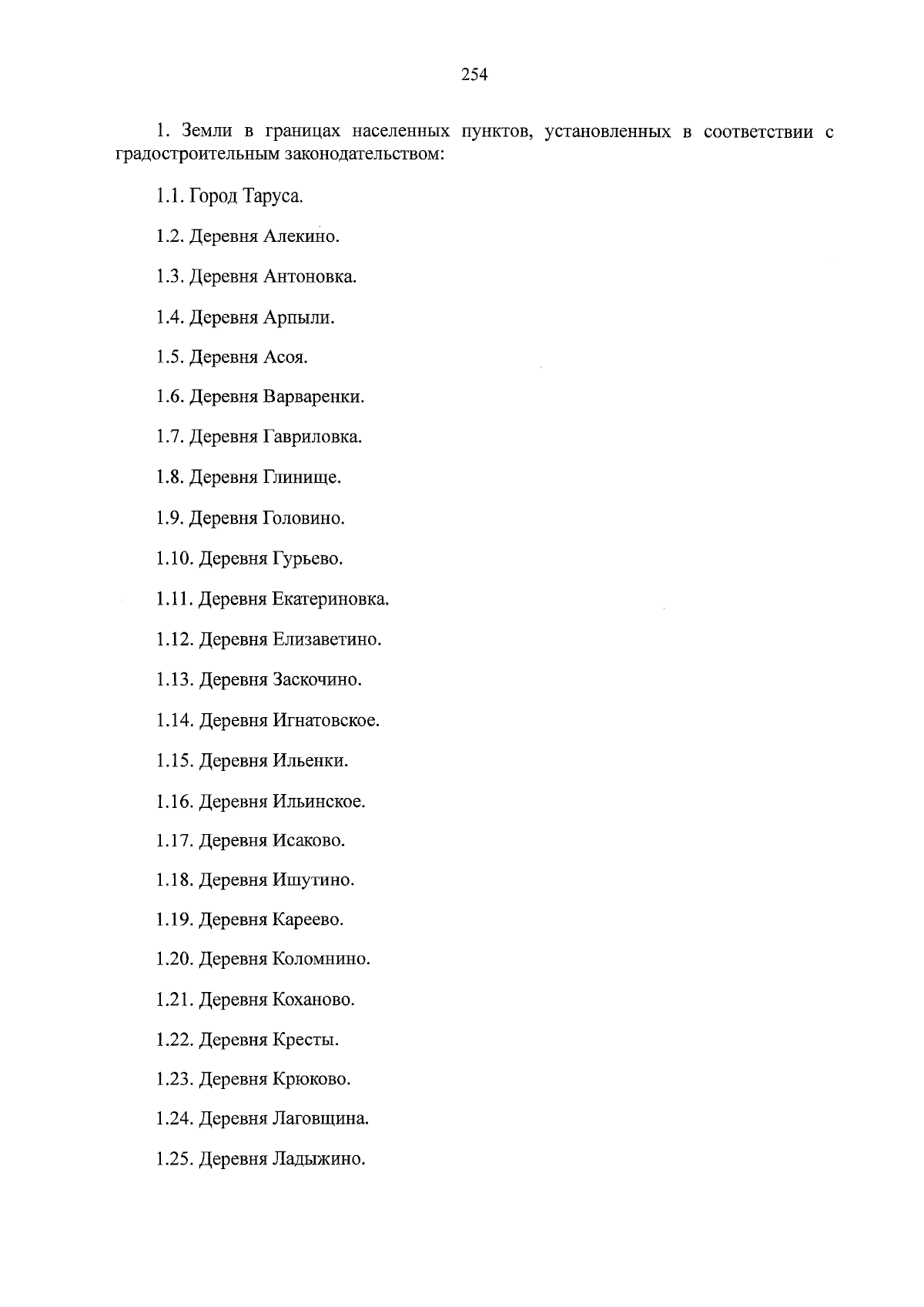 254

1. Земли в границах населенных пунктов, установленных в соответствии с градостроительным законодательством:

1.1. Город Таруса.

1.2. Деревня Алекино.

1.3. Деревня Антоновка.

1.4. Деревня Арпыли.

1.5. Деревня Асоя.

1.6. Деревня Варваренки.

1.7. Деревня Гавриловка.

1.8. Деревня Глинище.

1.9. Деревня Головино.

1.10. Деревня Гурьево.

1.11. Деревня Екатериновка.

1.12. Деревня Елизаветино.

1.13. Деревня Заскочино.

1.14. Деревня Игнатовское.

1.15. Деревня Ильенки.

1.16. Деревня Ильинское.

1.17. Деревня Исаково.

1.18. Деревня Ишутино.

1.19. Деревня Кареево.

1.20. Деревня Коломнино.

1.21. Деревня Коханово.

1.22. Деревня Кресты.

1.23. Деревня Крюково.

1.24. Деревня Лаговщина.

1.25. Деревня Ладыжино.